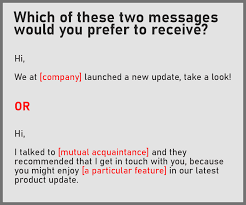 Which of these two messages would you prefer to receive?

Hi,

We at [company] launched a new update, take a look!

OR

Hi,

I talked to [mutual acquaintance] and they recommended that I get in touch with you, because you might enjoy [a particular feature] in our latest product update.